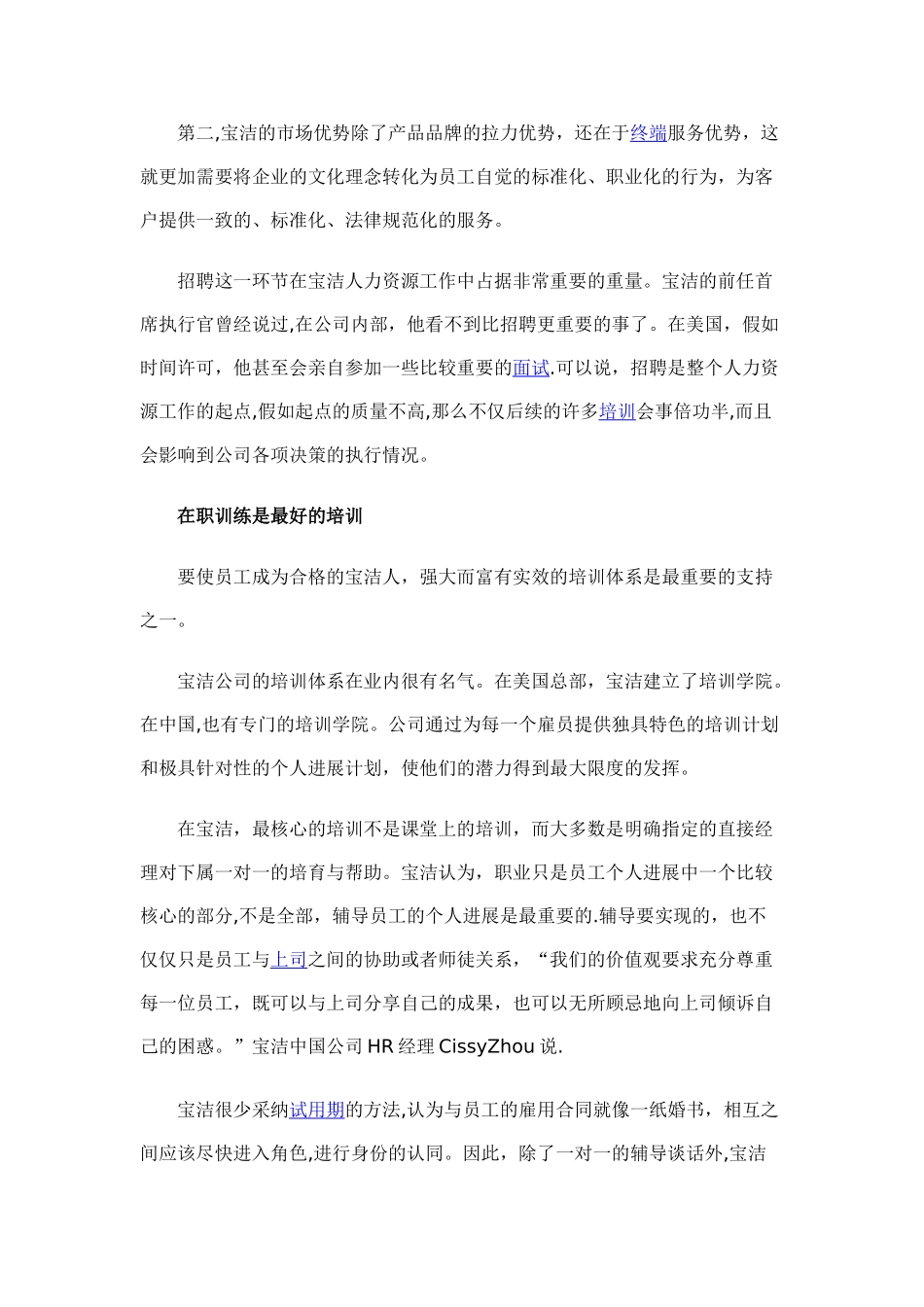 第二,宝洁的市场优势除了产品品牌的拉力优势，还在于终端服务优势，这就更加需要将企业的文化理念转化为员工自觉的标准化、职业化的行为，为客户提供一致的、标准化、法律规范化的服务。

招聘这一环节在宝洁人力资源工作中占据非常重要的重量。宝洁的前任首席执行官曾经说过,在公司内部，他看不到比招聘更重要的事了。在美国，假如时间许可，他甚至会亲自参加一些比较重要的面试.可以说，招聘是整个人力资源工作的起点,假如起点的质量不高,那么不仅后续的许多培训会事倍功半,而且会影响到公司各项决策的执行情况。

在职训练是最好的培训

要使员工成为合格的宝洁人，强大而富有实效的培训体系是最重要的支持之一。

宝洁公司的培训体系在业内很有名气。在美国总部，宝洁建立了培训学院。在中国,也有专门的培训学院。公司通过为每一个雇员提供独具特色的培训计划和极具针对性的个人进展计划，使他们的潜力得到最大限度的发挥。

在宝洁，最核心的培训不是课堂上的培训，而大多数是明确指定的直接经理对下属一对一的培育与帮助。宝洁认为，职业只是员工个人进展中一个比较核心的部分,不是全部，辅导员工的个人进展是最重要的.辅导要实现的，也不仅仅只是员工与上司之间的协助或者师徒关系，“我们的价值观要求充分尊重每一位员工，既可以与上司分享自己的成果，也可以无所顾忌地向上司倾诉自己的困惑。”宝洁中国公司 HR 经理 CissyZhou 说.

宝洁很少采纳试用期的方法,认为与员工的雇用合同就像一纸婚书，相互之间应该尽快进入角色,进行身份的认同。因此，除了一对一的辅导谈话外,宝洁